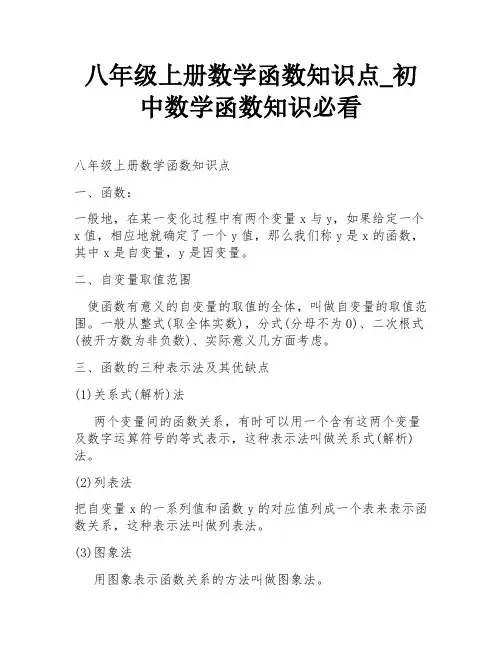 八年级上册数学函数知识点_初中数学函数知识必看

八年级上册数学函数知识点

一、函数：

一般地，在某一变化过程中有两个变量 x 与 y，如果给定一个 x 值，相应地就确定了一个 y 值，那么我们称 y 是 x 的函数，其中 x 是自变量，y 是因变量。

二、自变量取值范围

使函数有意义的自变量的取值的全体，叫做自变量的取值范围。一般从整式(取全体实数)，分式(分母不为 0)、二次根式(被开方数为非负数)、实际意义几方面考虑。

三、函数的三种表示法及其优缺点

(1)关系式(解析)法

两个变量间的函数关系，有时可以用一个含有这两个变量及数字运算符号的等式表示，这种表示法叫做关系式(解析)法。

(2)列表法

把自变量 x 的一系列值和函数 y 的对应值列成一个表来表示函数关系，这种表示法叫做列表法。

(3)图象法

用图象表示函数关系的方法叫做图象法。